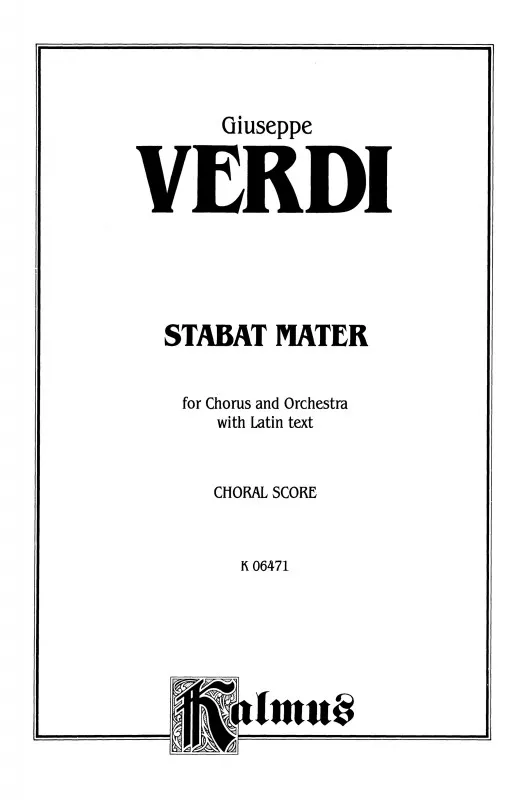 Giuseppe
VERDI

STABAT MATER

for Chorus and Orchestra
with Latin text

CHORAL SCORE

K 06471

Kalmus